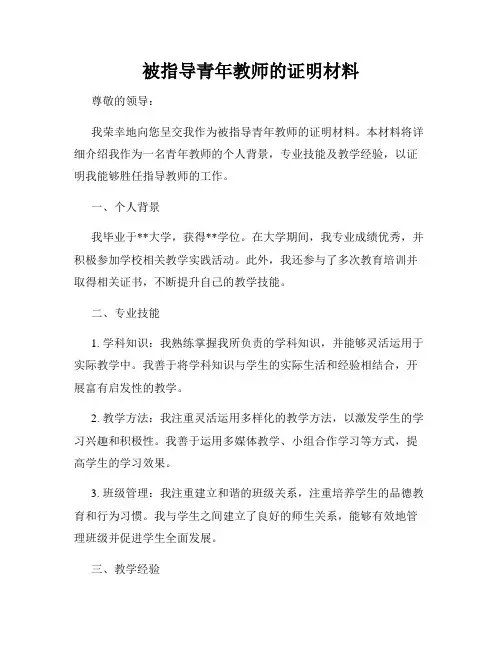 被指导青年教师的证明材料

尊敬的领导：

我荣幸地向您呈交我作为被指导青年教师的证明材料。本材料将详细介绍我作为一名青年教师的个人背景，专业技能及教学经验，以证明我能够胜任指导教师的工作。

一、个人背景

我毕业于**大学，获得**学位。在大学期间，我专业成绩优秀，并积极参加学校相关教学实践活动。此外，我还参与了多次教育培训并取得相关证书，不断提升自己的教学技能。

二、专业技能

1. 学科知识：我熟练掌握我所负责的学科知识，并能够灵活运用于实际教学中。我善于将学科知识与学生的实际生活和经验相结合，开展富有启发性的教学。

2. 教学方法：我注重灵活运用多样化的教学方法，以激发学生的学习兴趣和积极性。我善于运用多媒体教学、小组合作学习等方式，提高学生的学习效果。

3. 班级管理：我注重建立和谐的班级关系，注重培养学生的品德教育和行为习惯。我与学生之间建立了良好的师生关系，能够有效地管理班级并促进学生全面发展。

三、教学经验